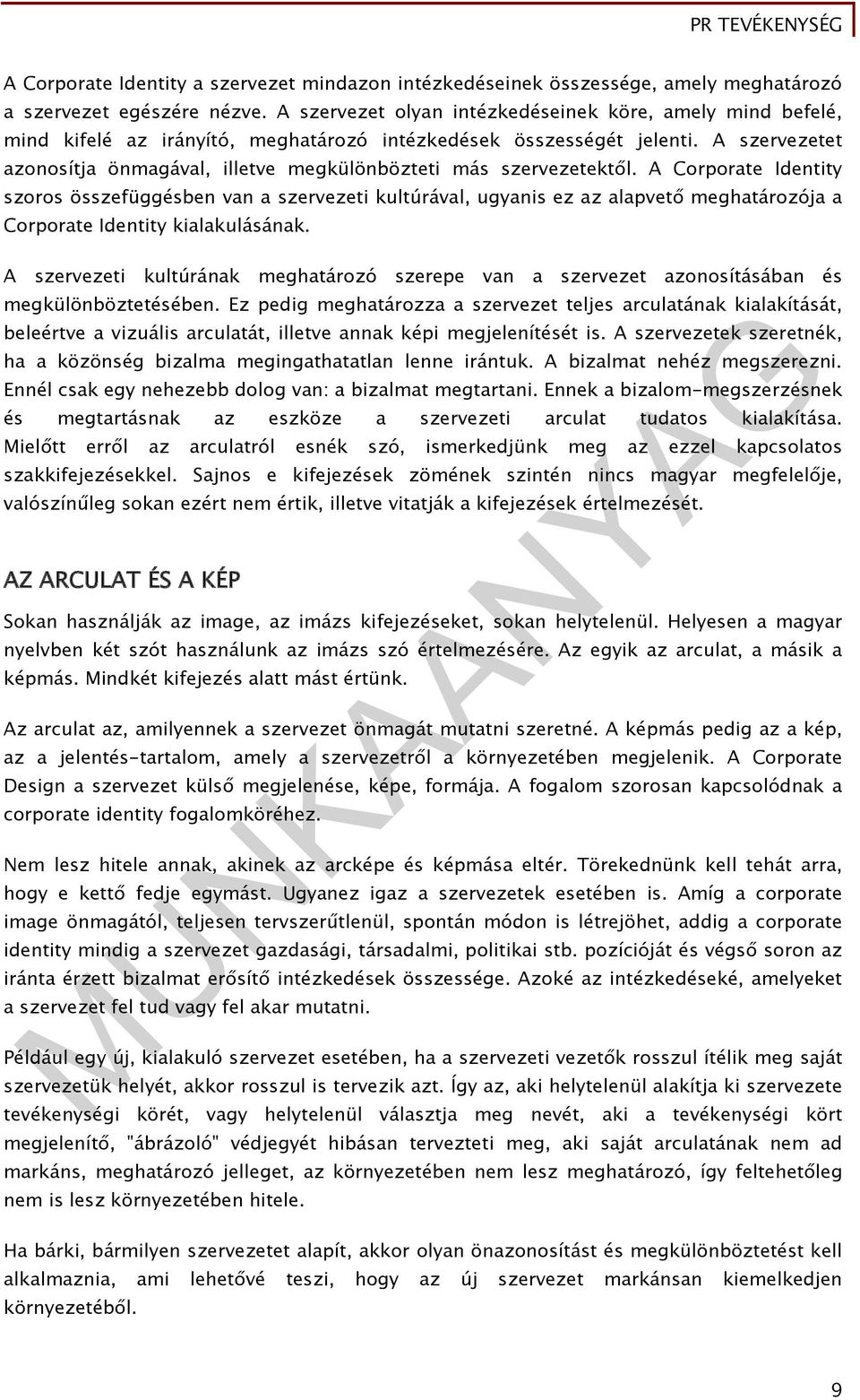 PR TEVÉKENYSÉG

A Corporate Identity a szervezet mindazon intézkedéseinek összessége, amely meghatározó a szervezet egészére nézve. A szervezet olyan intézkedéseinek köre, amely mind befelé, mind kifelé az irányító, meghatározó intézkedések összességét jelenti. A szervezetet azonosítja önmagával, illetve megkülönbözteti más szervezetektől. A Corporate Identity szoros összefüggésben van a szervezeti kultúrával, ugyanis ez az alapvető meghatározója a Corporate Identity kialakulásának.

A szervezeti kultúrának meghatározó szerepe van a szervezet azonosításában és megkülönböztetésében. Ez pedig meghatározza a szervezet teljes arculatának kialakítását, beleértve a vizuális arculatát, illetve annak képi megjelenítését is. A szervezetek szeretnék, ha a közönség bizalma megingathatatlan lenne irántuk. A bizalmat nehéz megszerezni. Ennél csak egy nehezebb dolog van: a bizalmat megtartani. Ennek a bizalom-megszerzésnek és megtartásnak az eszköze a szervezeti arculat tudatos kialakítása. Mielőtt erről az arculatról esnék szó, ismerkedjünk meg az ezzel kapcsolatos szakkifejezésekkel. Sajnos e kifejezések zömének szintén nincs magyar megfelelője, valószínűleg sokan ezért nem értik, illetve vitatják a kifejezések értelmezését.

AZ ARCULAT ÉS A KÉP

Sokan használják az image, az imázs kifejezéseket, sokan helytelenül. Helyesen a magyar nyelvben két szót használunk az imázs szó értelmezésére. Az egyik az arculat, a másik a képmás. Mindkét kifejezés alatt mást értünk.

Az arculat az, amilyennek a szervezet önmagát mutatni szeretné. A képmás pedig az a kép, az a jelentés-tartalom, amely a szervezetről a környezetében megjelenik. A Corporate Design a szervezet külső megjelenése, képe, formája. A fogalom szorosan kapcsolódnak a corporate identity fogalomköréhez.

Nem lesz hitele annak, akinek az arcképe és képmása eltér. Törekednünk kell tehát arra, hogy e kettő fedje egymást. Ugyanez igaz a szervezetek esetében is. Amíg a corporate image önmagától, teljesen tervszerűtlenül, spontán módon is létrejöhet, addig a corporate identity mindig a szervezet gazdasági, társadalmi, politikai stb. pozícióját és végső soron az iránta érzett bizalmat erősítő intézkedések összessége. Azoké az intézkedéseké, amelyeket a szervezet fel tud vagy fel akar mutatni.

Például egy új, kialakuló szervezet esetében, ha a szervezeti vezetők rosszul ítélik meg saját szervezetük helyét, akkor rosszul is tervezik azt. Így az, aki helytelenül alakítja ki szervezete tevékenységi körét, vagy helytelenül választja meg nevét, aki a tevékenységi kört megjelenítő, "ábrázoló" védjegyét hibásan tervezteti meg, aki saját arculatának nem ad markáns, meghatározó jelleget, az környezetében nem lesz meghatározó, így feltehetőleg nem is lesz környezetében hitele.

Ha bárki, bármilyen szervezetet alapít, akkor olyan önazonosítást és megkülönböztetést kell alkalmaznia, ami lehetővé teszi, hogy az új szervezet markánsan kiemelkedjen környezetéből.

MUNKAANYAG

9